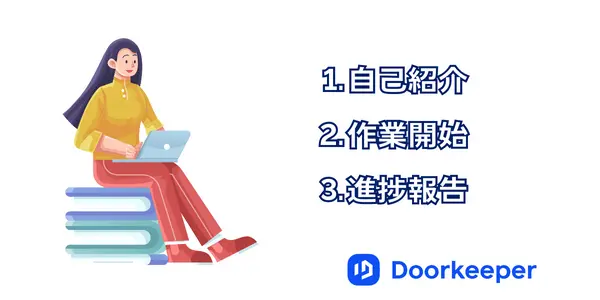 1.自己紹介

2.作業開始

3.進捗報告

Doorkeeper